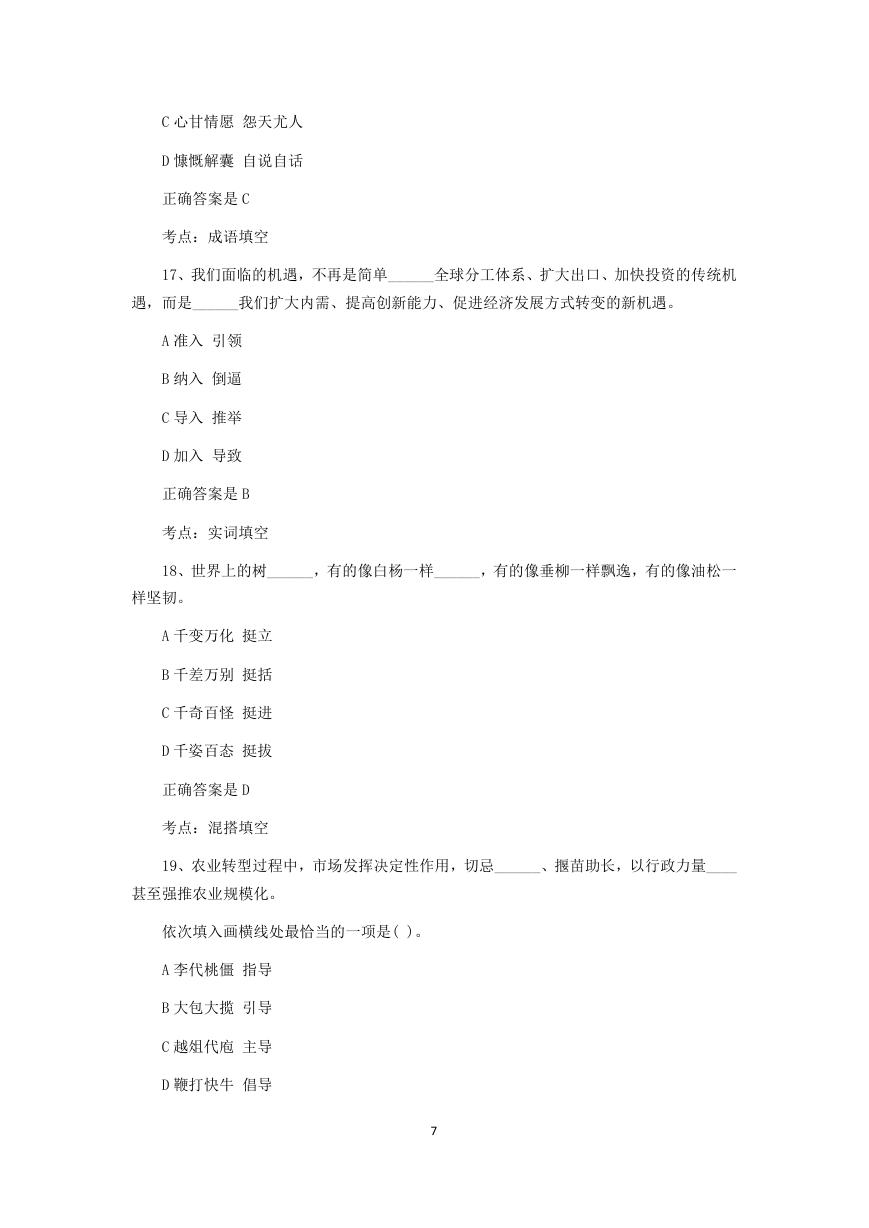 C 心甘情愿 怨天尤人

D 慷慨解囊 自说自话

正确答案是 C

考点：成语填空

17、我们面临的机遇，不再是简单______全球分工体系、扩大出口、加快投资的传统机遇，而是______我们扩大内需、提高创新能力、促进经济发展方式转变的新机遇。

A 准入 引领

B 纳入 倒逼

C 导入 推举

D 加入 导致

正确答案是 B

考点：实词填空

18、世界上的树______，有的像白杨一样______，有的像垂柳一样飘逸，有的像油松一样坚韧。

A 千变万化 挺立

B 千差万别 挺括

C 千奇百怪 挺进

D 千姿百态 挺拔

正确答案是 D

考点：混搭填空

19、农业转型过程中，市场发挥决定性作用，切忌______、揠苗助长，以行政力量____甚至强推农业规模化。

依次填入画横线处最恰当的一项是( )。

A 李代桃僵 指导

B 大包大揽 引导

C 越俎代庖 主导

D 鞭打快牛 倡导

7